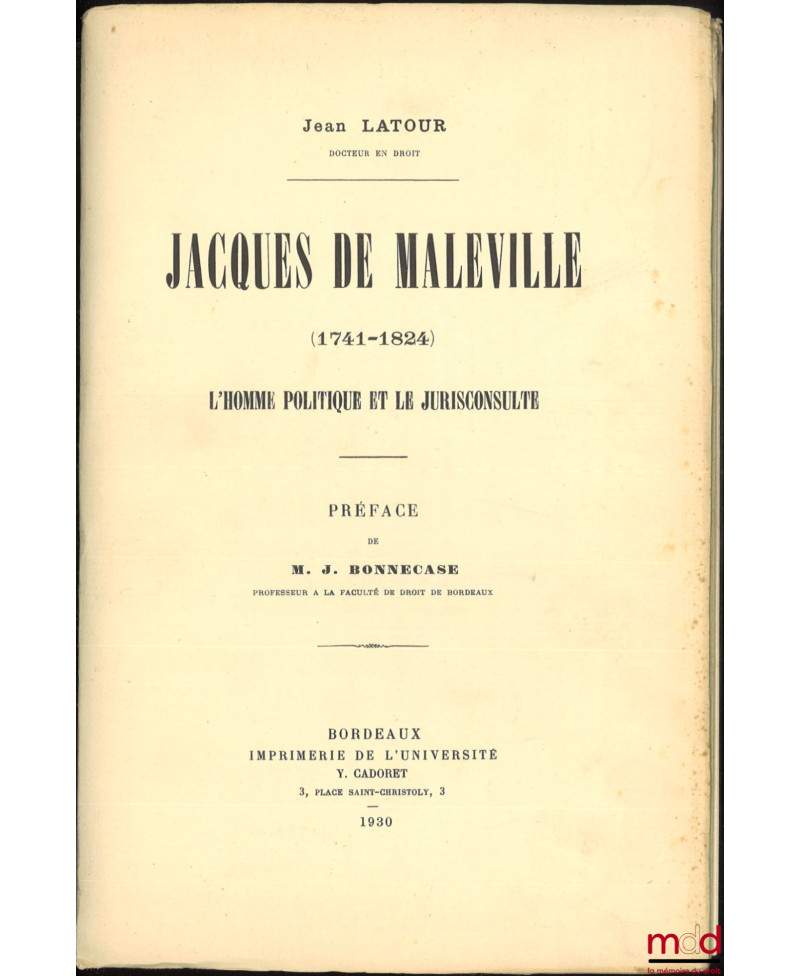 Jean LATOUR
DOCTEUR EN DROIT

JACQUES DE MALEVILLE

(1741-1824)

L'HOMME POLITIQUE ET LE JURISCONSULTE

PRÉFACE
DE
M. J. BONNECASE
PROFESSEUR A LA FACULTÉ DE DROIT DE BORDEAUX

BORDEAUX
IMPRIMERIE DE L'UNIVERSITÉ
Y. CADORET
3, PLACE SAINT-CHRISTOLY, 3

1930

mdd
la mémoire du droit